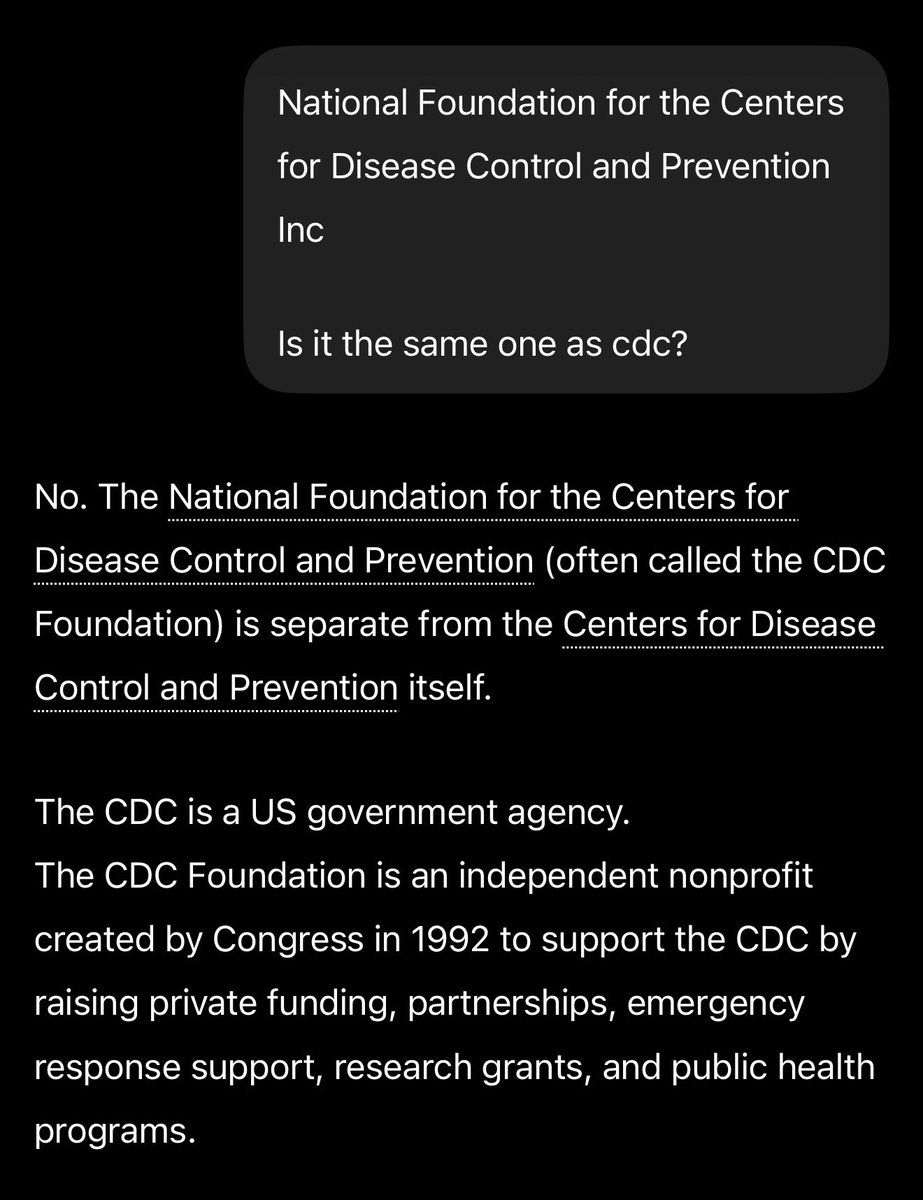 National Foundation for the Centers for Disease Control and Prevention Inc

Is it the same one as cdc?

No. The National Foundation for the Centers for Disease Control and Prevention (often called the CDC Foundation) is separate from the Centers for Disease Control and Prevention itself.

The CDC is a US government agency.
The CDC Foundation is an independent nonprofit created by Congress in 1992 to support the CDC by raising private funding, partnerships, emergency response support, research grants, and public health programs.